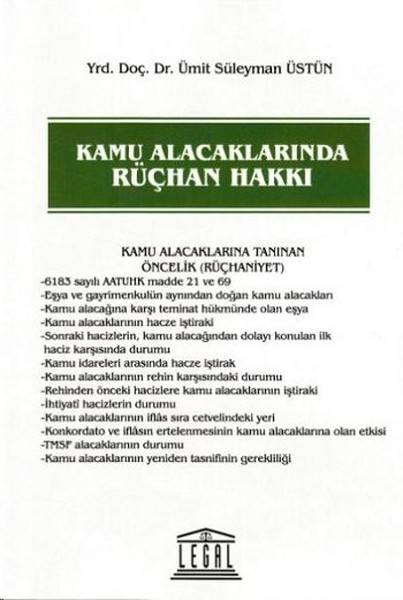 Yrd. Doç. Dr. Ümit Süleyman ÜSTÜN

KAMU ALACAKLARINDA RÜÇHAN HAKKI

KAMU ALACAKLARINA TANINAN ÖNCELİK (RÜÇHANİYET)
-6183 sayılı AATUHK madde 21 ve 69
-Eşya ve gayrimenkulün aynından doğan kamu alacakları
-Kamu alacağına karşı teminat hükmünde olan eşya
-Kamu alacaklarının hacze iştiraki
-Sonraki hacizlerin, kamu alacağından dolayı konulan ilk haciz karşısında durumu
-Kamu idareleri arasında hacze iştirak
-Kamu alacaklarının rehin karşısındaki durumu
-Rehinden önceki hacizlere kamu alacaklarının iştiraki
-İhtiyati hacizlerin durumu
-Kamu alacaklarının iflâs sıra cetvelindeki yeri
-Konkordato ve iflâsın ertelenmesinin kamu alacaklarına olan etkisi
-TMSF alacaklarının durumu
-Kamu alacaklarının yeniden tasnifinin gerekliliği

LEGAL